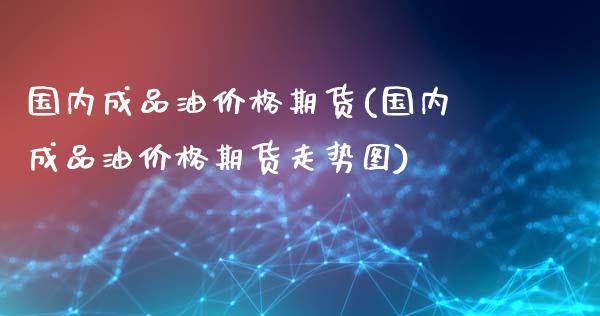 国内成品油价格期货(国内成品油价格期货走势图)